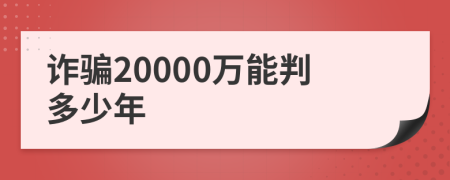 诈骗20000万能判多少年